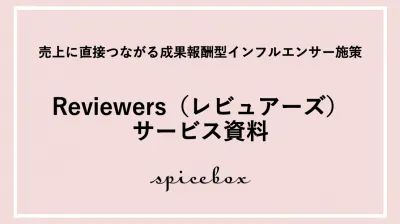 売上に直接つながる成果報酬型インフルエンサー施策

Reviewers（レビュアーズ）
サービス資料

spicebox